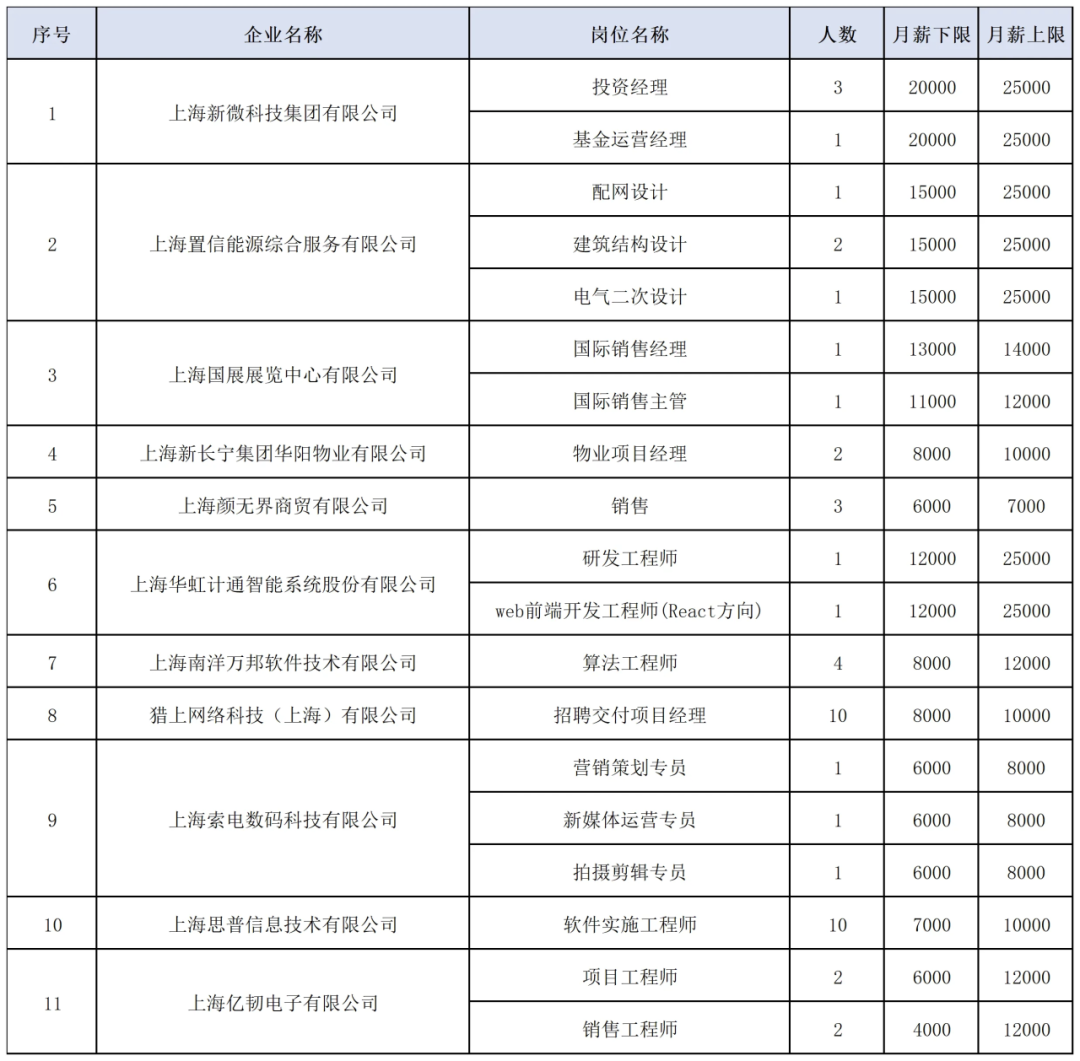 | 序号 | 企业名称 | 岗位名称 | 人数 | 月薪下限 | 月薪上限 |
|---|---|---|---|---|---|
| 1 | 上海新微科技集团有限公司 | 投资经理 | 3 | 20000 | 25000 |
| | | 基金运营经理 | 1 | 20000 | 25000 |
| 2 | 上海置信能源综合服务有限公司 | 配网设计 | 1 | 15000 | 25000 |
| | | 建筑结构设计 | 2 | 15000 | 25000 |
| | | 电气二次设计 | 1 | 15000 | 25000 |
| 3 | 上海国展展览中心有限公司 | 国际销售经理 | 1 | 13000 | 14000 |
| | | 国际销售主管 | 1 | 11000 | 12000 |
| 4 | 上海新长宁集团华阳物业有限公司 | 物业项目经理 | 2 | 8000 | 10000 |
| 5 | 上海颜无界商贸有限公司 | 销售 | 3 | 6000 | 7000 |
| 6 | 上海华虹计通智能系统股份有限公司 | 研发工程师 | 1 | 12000 | 25000 |
| | | web前端开发工程师(React方向) | 1 | 12000 | 25000 |
| 7 | 上海南洋万邦软件技术有限公司 | 算法工程师 | 4 | 8000 | 12000 |
| 8 | 猎上网络科技（上海）有限公司 | 招聘交付项目经理 | 10 | 8000 | 10000 |
| 9 | 上海索电数码科技有限公司 | 营销策划专员 | 1 | 6000 | 8000 |
| | | 新媒体运营专员 | 1 | 6000 | 8000 |
| | | 拍摄剪辑专员 | 1 | 6000 | 8000 |
| 10 | 上海思普信息技术有限公司 | 软件实施工程师 | 10 | 7000 | 10000 |
| 11 | 上海亿韧电子有限公司 | 项目工程师 | 2 | 6000 | 12000 |
| | | 销售工程师 | 2 | 4000 | 12000 |